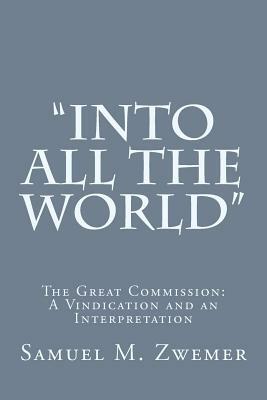 "INTO ALL THE WORLD"

The Great Commission: A Vindication and an Interpretation

Samuel M. Zwemer